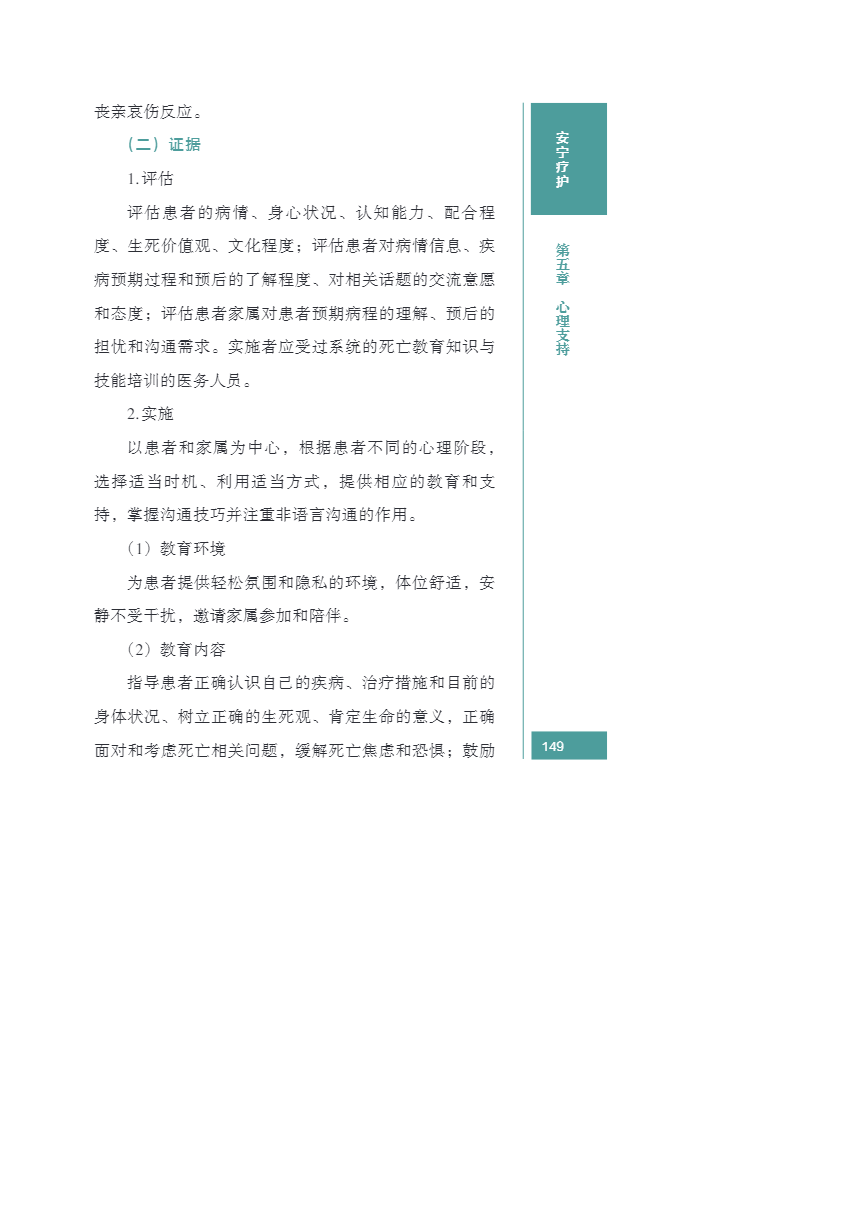 丧亲哀伤反应。

（二）证据

1.评估

评估患者的病情、身心状况、认知能力、配合程度、生死价值观、文化程度；评估患者对病情信息、疾病预期过程和预后的了解程度、对相关话题的交流意愿和态度；评估患者家属对患者预期病程的理解、预后的担忧和沟通需求。实施者应受过系统的死亡教育知识与技能培训的医务人员。

2.实施

以患者和家属为中心，根据患者不同的心理阶段，选择适当时机、利用适当方式，提供相应的教育和支持，掌握沟通技巧并注重非语言沟通的作用。

（1）教育环境

为患者提供轻松氛围和隐私的环境，体位舒适，安静不受干扰，邀请家属参加和陪伴。

（2）教育内容

指导患者正确认识自己的疾病、治疗措施和目前的身体状况、树立正确的生死观、肯定生命的意义，正确面对和考虑死亡相关问题，缓解死亡焦虑和恐惧；鼓励

安宁疗护

第五章 心理支持

149